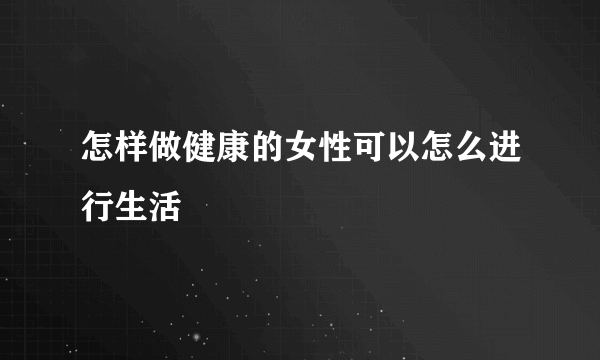 怎样做健康的女性可以怎么进行生活